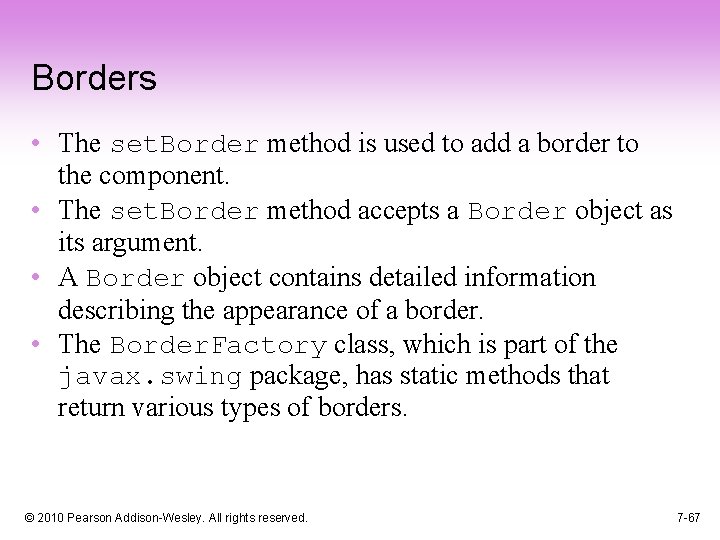 Borders

• The setBorder method is used to add a border to the component.
• The setBorder method accepts a Border object as its argument.
• A Border object contains detailed information describing the appearance of a border.
• The BorderFactory class, which is part of the javax.swing package, has static methods that return various types of borders.

© 2010 Pearson Addison-Wesley. All rights reserved.

7-67